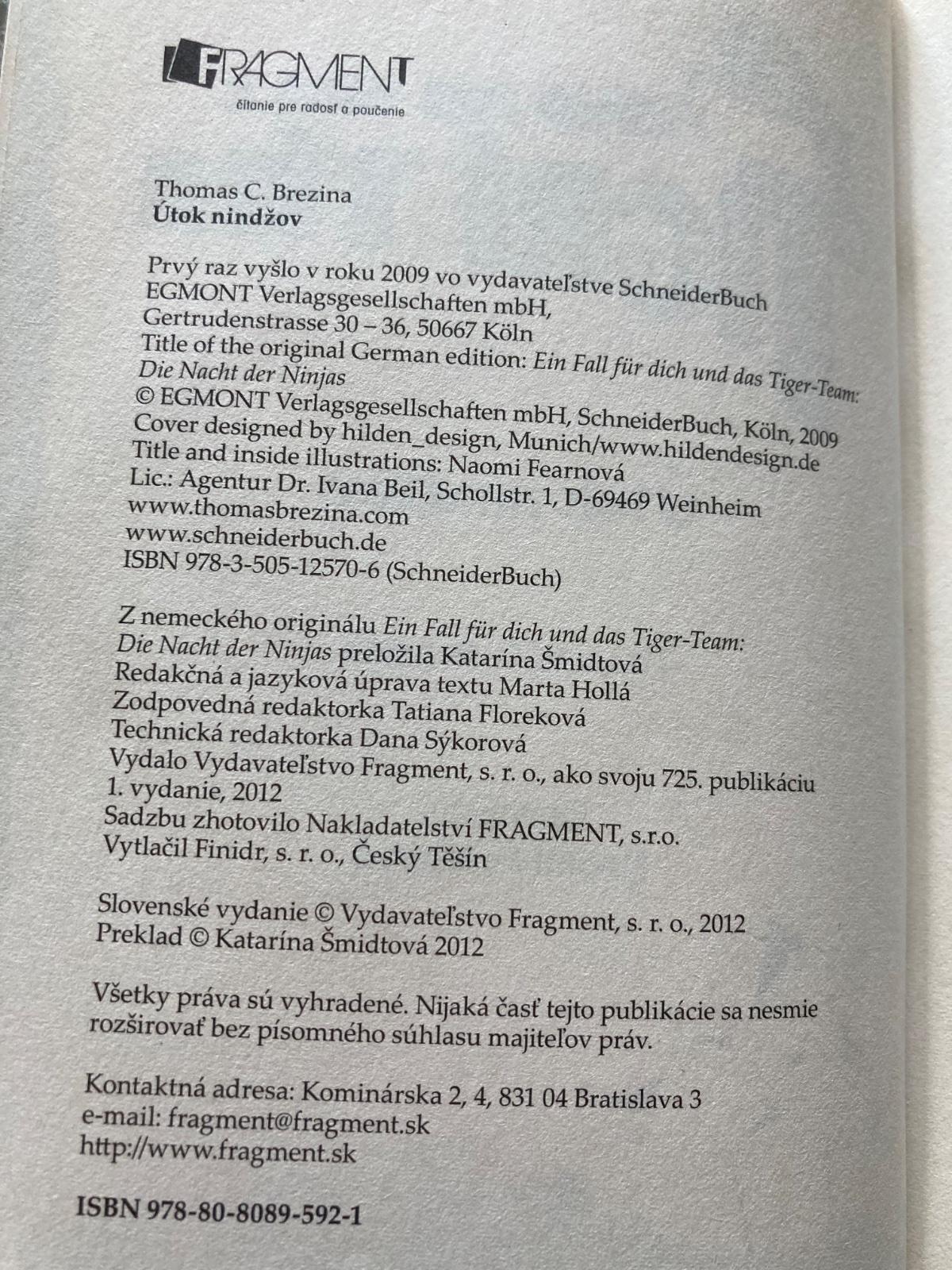 FRAGMENT
čítanie pre radosť a poučenie

Thomas C. Brezina
Útok nindžov

Prvý raz vyšlo v roku 2009 vo vydavateľstve SchneiderBuch EGMONT Verlagsgesellschaften mbH, Gertrudenstrasse 30 – 36, 50667 Köln
Title of the original German edition: Ein Fall für dich und das Tiger-Team: Die Nacht der Ninjas
© EGMONT Verlagsgesellschaften mbH, SchneiderBuch, Köln, 2009
Cover designed by hilden_design, Munich/www.hildendesign.de
Title and inside illustrations: Naomi Fearnová
Lic.: Agentur Dr. Ivana Beil, Schollstr. 1, D-69469 Weinheim
www.thomasbrezina.com
www.schneiderbuch.de
ISBN 978-3-505-12570-6 (SchneiderBuch)

Z nemeckého originálu Ein Fall für dich und das Tiger-Team: Die Nacht der Ninjas preložila Katarína Šmidtová
Redakčná a jazyková úprava textu Marta Hollá
Zodpovedná redaktorka Tatiana Floreková
Technická redaktorka Dana Sýkorová
Vydalo Vydavateľstvo Fragment, s. r. o., ako svoju 725. publikáciu
1. vydanie, 2012
Sadzbu zhotovilo Nakladatelství FRAGMENT, s.r.o.
Vytlačil Finidr, s. r. o., Český Těšín

Slovenské vydanie © Vydavateľstvo Fragment, s. r. o., 2012
Preklad © Katarína Šmidtová 2012

Všetky práva sú vyhradené. Nijaká časť tejto publikácie sa nesmie rozširovať bez písomného súhlasu majiteľov práv.

Kontaktná adresa: Kominárska 2, 4, 831 04 Bratislava 3
e-mail: fragment@fragment.sk
http://www.fragment.sk

ISBN 978-80-8089-592-1